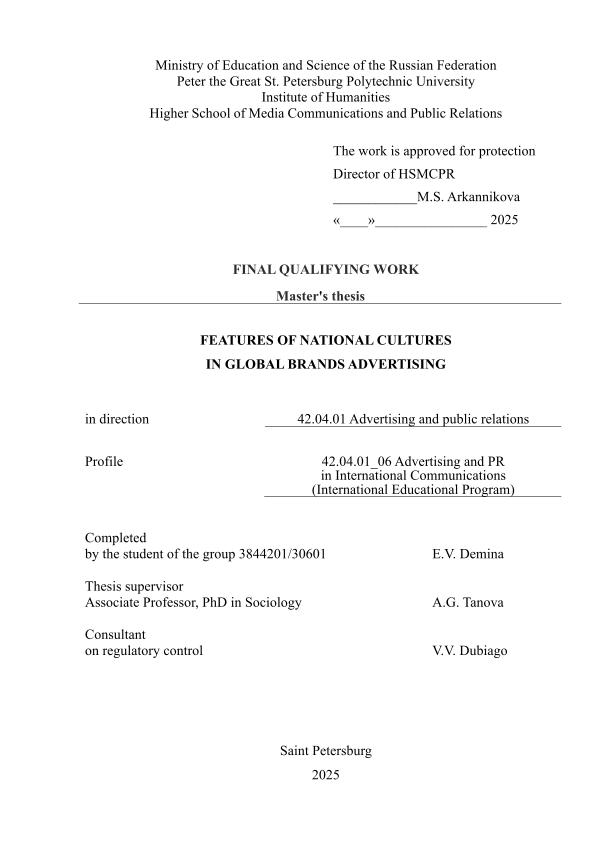 Ministry of Education and Science of the Russian Federation
Peter the Great St. Petersburg Polytechnic University
Institute of Humanities
Higher School of Media Communications and Public Relations

The work is approved for protection
Director of HSMCPR
____________M.S. Arkannikova
«____»________________ 2025

FINAL QUALIFYING WORK

Master's thesis

FEATURES OF NATIONAL CULTURES
IN GLOBAL BRANDS ADVERTISING

in direction 42.04.01 Advertising and public relations

Profile 42.04.01_06 Advertising and PR in International Communications (International Educational Program)

Completed
by the student of the group 3844201/30601 E.V. Demina

Thesis supervisor
Associate Professor, PhD in Sociology A.G. Tanova

Consultant
on regulatory control V.V. Dubiago

Saint Petersburg
2025